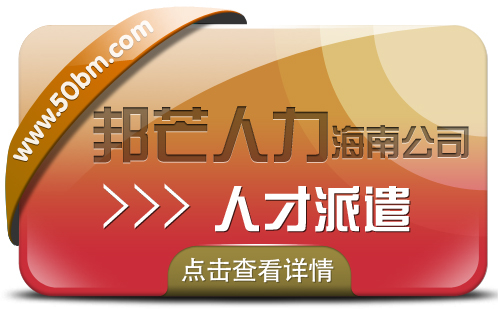 www.50bm.com

邦芒人力海南公司

>>> 人才派遣

点击查看详情